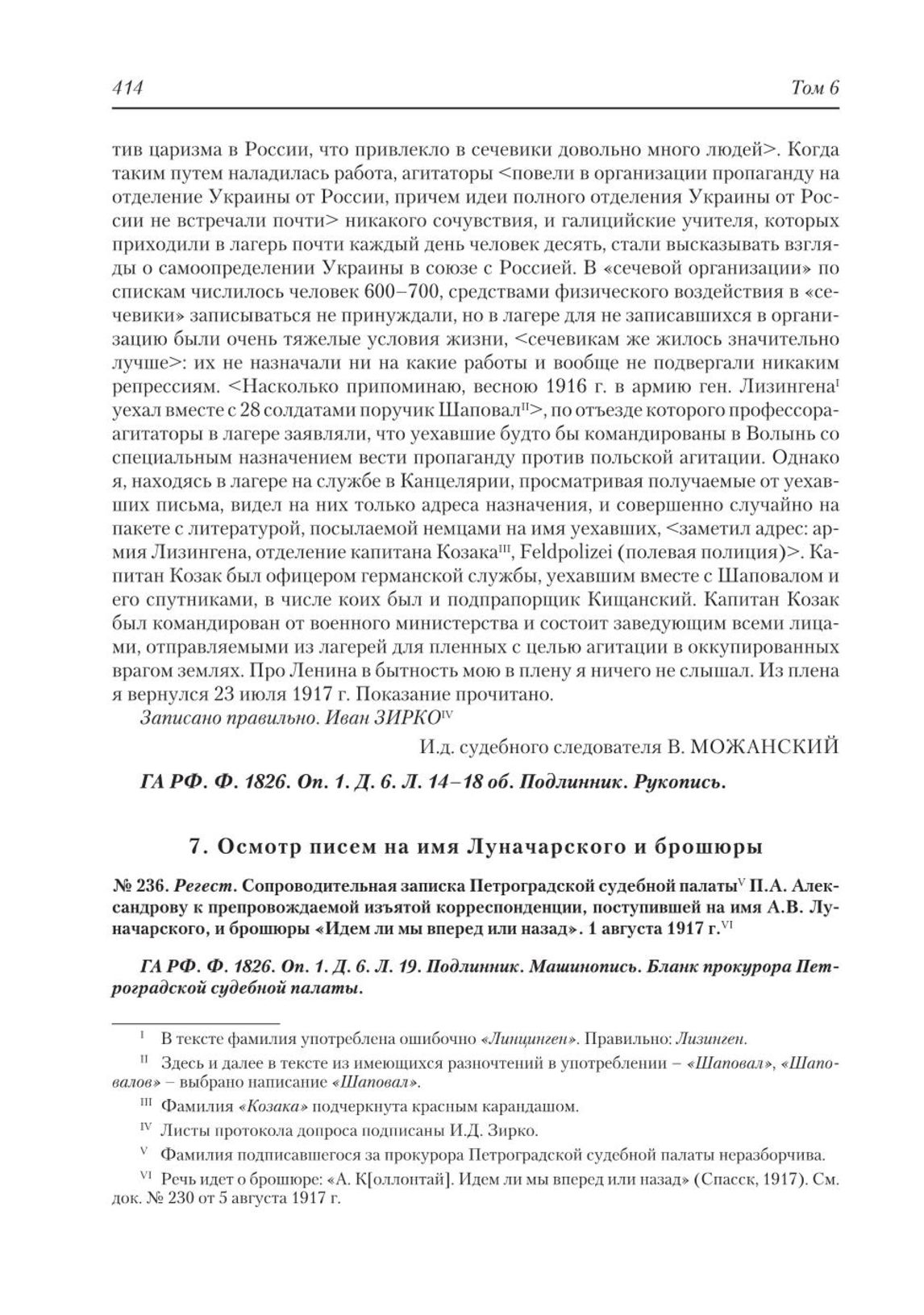 414 Том 6

тив царизма в России, что привлекло в сечевики довольно много людей>. Когда таким путем наладилась работа, агитаторы <повели в организации пропаганду на отделение Украины от России, причем идеи полного отделения Украины от России не встречали почти> никакого сочувствия, и галицийские учителя, которых приходили в лагерь почти каждый день человек десять, стали высказывать взгляды о самоопределении Украины в союзе с Россией. В «сечевой организации» по спискам числилось человек 600–700, средствами физического воздействия в «сечевики» записываться не принуждали, но в лагере для не записавшихся в организацию были очень тяжелые условия жизни, <сечевикам же жилось значительно лучше>: их не назначали ни на какие работы и вообще не подвергали никаким репрессиям. <Насколько припоминаю, весною 1916 г. в армию ген. Лизингена$^{I}$ уехал вместе с 28 солдатами поручик Шаповал$^{II}$>, по отъезде которого профессора-агитаторы в лагере заявляли, что уехавшие будто бы командированы в Волынь со специальным назначением вести пропаганду против польской агитации. Однако я, находясь в лагере на службе в Канцелярии, просматривая получаемые от уехавших письма, видел на них только адреса назначения, и совершенно случайно на пакете с литературой, посылаемой немцами на имя уехавших, <заметил адрес: армия Лизингена, отделение капитана Козака$^{III}$, Feldpolizei (полевая полиция)>. Капитан Козак был офицером германской службы, уехавшим вместе с Шаповалом и его спутниками, в числе коих был и подпрапорщик Кищанский. Капитан Козак был командирован от военного министерства и состоит заведующим всеми лицами, отправляемыми из лагерей для пленных с целью агитации в оккупированных врагом землях. Про Ленина в бытность мою в плену я ничего не слышал. Из плена я вернулся 23 июля 1917 г. Показание прочитано.

Записано правильно. Иван ЗИРКО$^{IV}$

И.д. судебного следователя В. МОЖАНСКИЙ

ГА РФ. Ф. 1826. Оп. 1. Д. 6. Л. 14–18 об. Подлинник. Рукопись.

7. Осмотр писем на имя Луначарского и брошюры

№ 236. Регест. Сопроводительная записка Петроградской судебной палаты$^{V}$ П.А. Александрову к препровождаемой изъятой корреспонденции, поступившей на имя А.В. Луначарского, и брошюры «Идем ли мы вперед или назад». 1 августа 1917 г.$^{VI}$

ГА РФ. Ф. 1826. Оп. 1. Д. 6. Л. 19. Подлинник. Машинопись. Бланк прокурора Петроградской судебной палаты.

$^{I}$ В тексте фамилия употреблена ошибочно «Линцинген». Правильно: Лизинген.

$^{II}$ Здесь и далее в тексте из имеющихся разночтений в употреблении – «Шаповал», «Шаповалов» – выбрано написание «Шаповал».

$^{III}$ Фамилия «Козака» подчеркнута красным карандашом.

$^{IV}$ Листы протокола допроса подписаны И.Д. Зирко.

$^{V}$ Фамилия подписавшегося за прокурора Петроградской судебной палаты неразборчива.

$^{VI}$ Речь идет о брошюре: «А. К[оллонтай]. Идем ли мы вперед или назад» (Спасск, 1917). См. док. № 230 от 5 августа 1917 г.